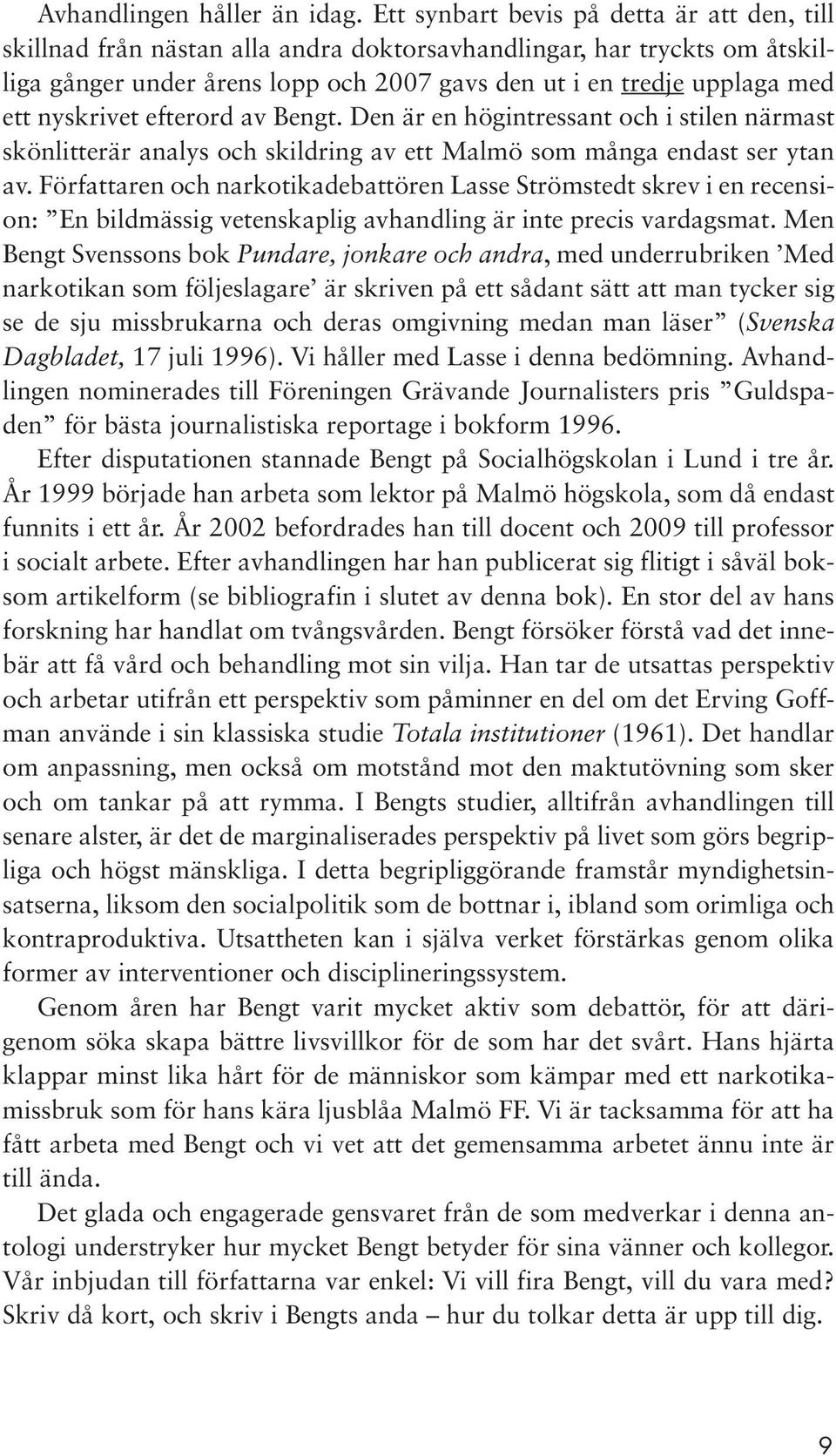 Avhandlingen håller än idag. Ett synbart bevis på detta är att den, till skillnad från nästan alla andra doktorsavhandlingar, har tryckts om åtskilliga gånger under årens lopp och 2007 gavs den ut i en tredje upplaga med ett nyskrivet efterord av Bengt. Den är en högintressant och i stilen närmast skönlitterär analys och skildring av ett Malmö som många endast ser ytan av. Författaren och narkotikadebattören Lasse Strömstedt skrev i en recension: ”En bildmässig vetenskaplig avhandling är inte precis vardagsmat. Men Bengt Svenssons bok Pundare, jonkare och andra, med underrubriken ’Med narkotikan som följeslagare’ är skriven på ett sådant sätt att man tycker sig se de sju missbrukarna och deras omgivning medan man läser” (Svenska Dagbladet, 17 juli 1996). Vi håller med Lasse i denna bedömning. Avhandlingen nominerades till Föreningen Grävande Journalisters pris ”Guldspaden” för bästa journalistiska reportage i bokform 1996.

Efter disputationen stannade Bengt på Socialhögskolan i Lund i tre år. År 1999 började han arbeta som lektor på Malmö högskola, som då endast funnits i ett år. År 2002 befordrades han till docent och 2009 till professor i socialt arbete. Efter avhandlingen har han publicerat sig flitigt i såväl bok- som artikelform (se bibliografin i slutet av denna bok). En stor del av hans forskning har handlat om tvångsvården. Bengt försöker förstå vad det innebär att få vård och behandling mot sin vilja. Han tar de utsattas perspektiv och arbetar utifrån ett perspektiv som påminner en del om det Erving Goffman använde i sin klassiska studie Totala institutioner (1961). Det handlar om anpassning, men också om motstånd mot den maktutövning som sker och om tankar på att rymma. I Bengts studier, alltifrån avhandlingen till senare alster, är det de marginaliserades perspektiv på livet som görs begripliga och högst mänskliga. I detta begripliggörande framstår myndighetsinsatserna, liksom den socialpolitik som de bottnar i, ibland som orimliga och kontraproduktiva. Utsattheten kan i själva verket förstärkas genom olika former av interventioner och disciplineringssystem.

Genom åren har Bengt varit mycket aktiv som debattör, för att därigenom söka skapa bättre livsvillkor för de som har det svårt. Hans hjärta klappar minst lika hårt för de människor som kämpar med ett narkotikamissbruk som för hans kära ljusblåa Malmö FF. Vi är tacksamma för att ha fått arbeta med Bengt och vi vet att det gemensamma arbetet ännu inte är till ända.

Det glada och engagerade gensvaret från de som medverkar i denna antologi understryker hur mycket Bengt betyder för sina vänner och kollegor. Vår inbjudan till författarna var enkel: Vi vill fira Bengt, vill du vara med? Skriv då kort, och skriv i Bengts anda – hur du tolkar detta är upp till dig.

9